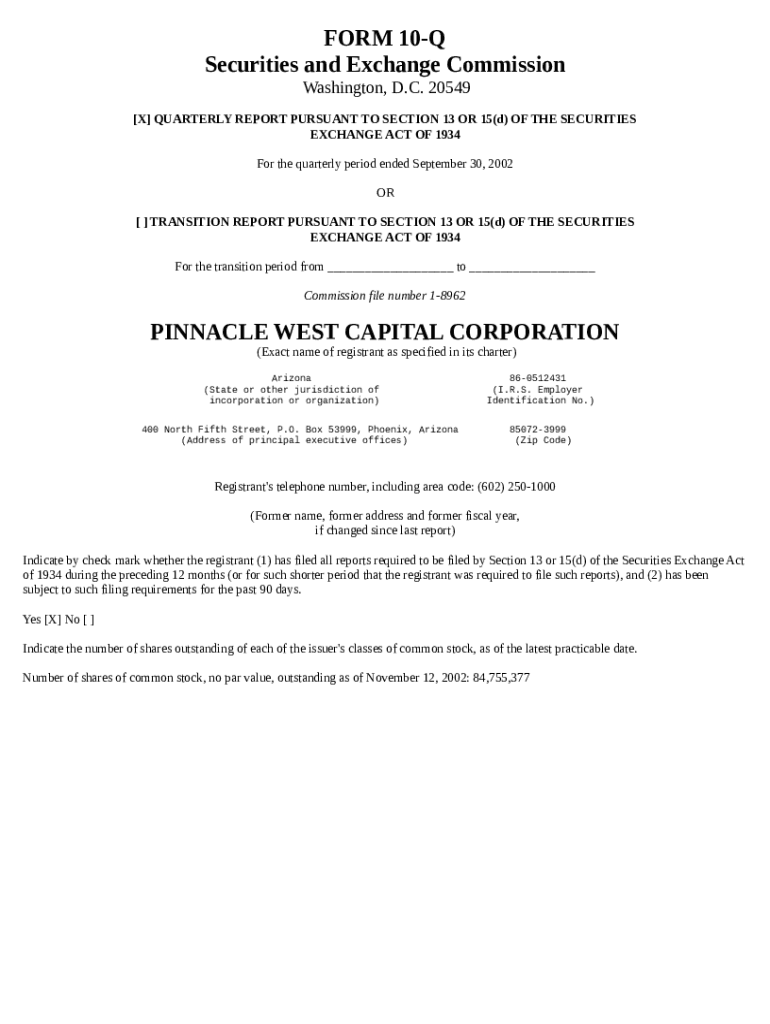 FORM 10-Q
Securities and Exchange Commission
Washington, D.C. 20549

[X] QUARTERLY REPORT PURSUANT TO SECTION 13 OR 15(d) OF THE SECURITIES EXCHANGE ACT OF 1934

For the quarterly period ended September 30, 2002

OR

[ ] TRANSITION REPORT PURSUANT TO SECTION 13 OR 15(d) OF THE SECURITIES EXCHANGE ACT OF 1934

For the transition period from ____ to ____

Commission file number 1-8962

PINNACLE WEST CAPITAL CORPORATION
(Exact name of registrant as specified in its charter)

Arizona
(State or other jurisdiction of
incorporation or organization)

86-0512431
(I.R.S. Employer
Identification No.)

400 North Fifth Street, P.O. Box 53999, Phoenix, Arizona
(Address of principal executive offices)

85072-3999
(Zip Code)

Registrant's telephone number, including area code: (602) 250-1000

(Former name, former address and former fiscal year,
if changed since last report)

Indicate by check mark whether the registrant (1) has filed all reports required to be filed by Section 13 or 15(d) of the Securities Exchange Act of 1934 during the preceding 12 months (or for such shorter period that the registrant was required to file such reports), and (2) has been subject to such filing requirements for the past 90 days.

Yes [X] No [ ]

Indicate the number of shares outstanding of each of the issuer's classes of common stock, as of the latest practicable date.

Number of shares of common stock, no par value, outstanding as of November 12, 2002: 84,755,377